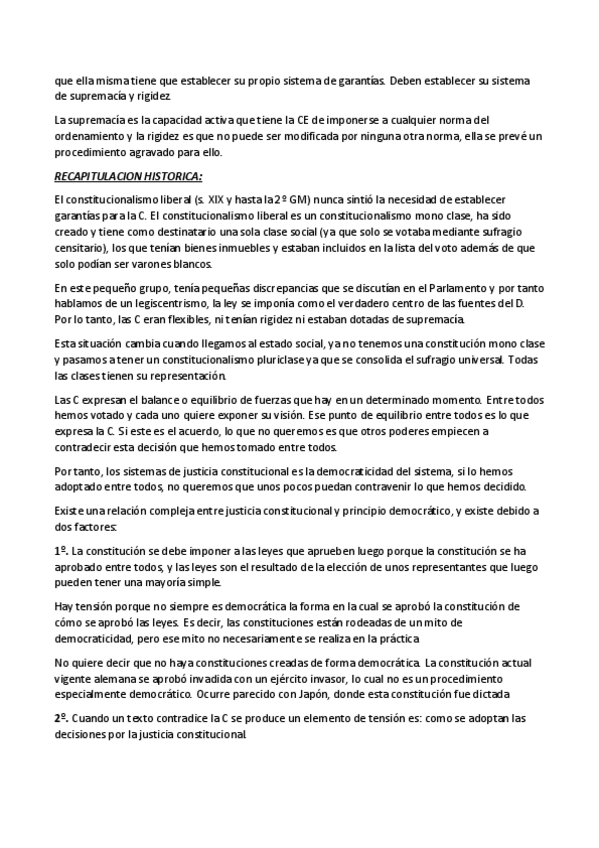 que ella misma tiene que establecer su propio sistema de garantías. Deben establecer su sistema de supremacía y rigidez.

La supremacía es la capacidad activa que tiene la CE de imponerse a cualquier norma del ordenamiento y la rigidez es que no puede ser modificada por ninguna otra norma, ella se prevé un procedimiento agravado para ello.

RECAPITULACION HISTORICA:

El constitucionalismo liberal (s. XIX y hasta la 2º GM) nunca sintió la necesidad de establecer garantías para la C. El constitucionalismo liberal es un constitucionalismo mono clase, ha sido creado y tiene como destinatario una sola clase social (ya que solo se votaba mediante sufragio censitario), los que tenían bienes inmuebles y estaban incluidos en la lista del voto además de que solo podían ser varones blancos.

En este pequeño grupo, tenía pequeñas discrepancias que se discutían en el Parlamento y por tanto hablamos de un legiscentrismo, la ley se imponía como el verdadero centro de las fuentes del D. Por lo tanto, las C eran flexibles, ni tenían rigidez ni estaban dotadas de supremacía.

Esta situación cambia cuando llegamos al estado social, ya no tenemos una constitución mono clase y pasamos a tener un constitucionalismo pluriclase ya que se consolida el sufragio universal. Todas las clases tienen su representación.

Las C expresan el balance o equilibrio de fuerzas que hay en un determinado momento. Entre todos hemos votado y cada uno quiere exponer su visión. Ese punto de equilibrio entre todos es lo que expresa la C. Si este es el acuerdo, lo que no queremos es que otros poderes empiecen a contradecir esta decisión que hemos tomado entre todos.

Por tanto, los sistemas de justicia constitucional es la democraticidad del sistema, si lo hemos adoptado entre todos, no queremos que unos pocos puedan contravenir lo que hemos decidido.

Existe una relación compleja entre justicia constitucional y principio democrático, y existe debido a dos factores:

1º. La constitución se debe imponer a las leyes que aprueben luego porque la constitución se ha aprobado entre todos, y las leyes son el resultado de la elección de unos representantes que luego pueden tener una mayoría simple.

Hay tensión porque no siempre es democrática la forma en la cual se aprobó la constitución de cómo se aprobó las leyes. Es decir, las constituciones están rodeadas de un mito de democraticidad, pero ese mito no necesariamente se realiza en la práctica

No quiere decir que no haya constituciones creadas de forma democrática. La constitución actual vigente alemana se aprobó invadida con un ejército invasor, lo cual no es un procedimiento especialmente democrático. Ocurre parecido con Japón, donde esta constitución fue dictada

2º. Cuando un texto contradice la C se produce un elemento de tensión es: como se adoptan las decisiones por la justicia constitucional.